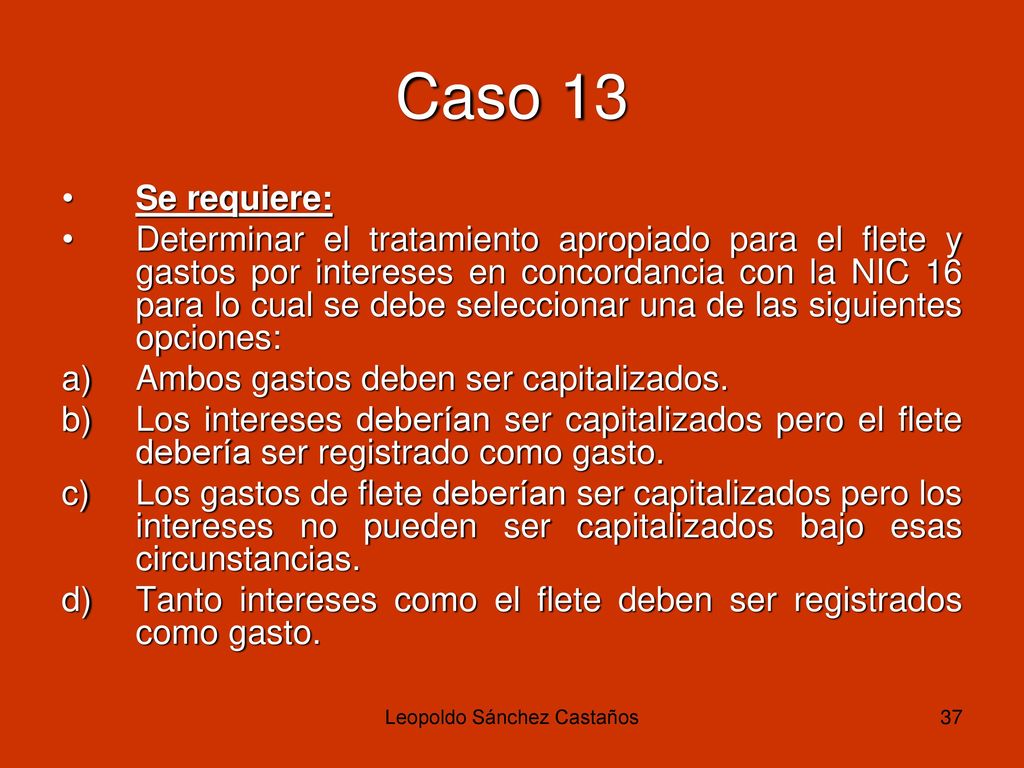 Caso 13

• Se requiere:

• Determinar el tratamiento apropiado para el flete y gastos por intereses en concordancia con la NIC 16 para lo cual se debe seleccionar una de las siguientes opciones:

a) Ambos gastos deben ser capitalizados.

b) Los intereses deberían ser capitalizados pero el flete debería ser registrado como gasto.

c) Los gastos de flete deberían ser capitalizados pero los intereses no pueden ser capitalizados bajo esas circunstancias.

d) Tanto intereses como el flete deben ser registrados como gasto.

Leopoldo Sánchez Castaños

37